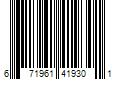 6 71961 41930 1